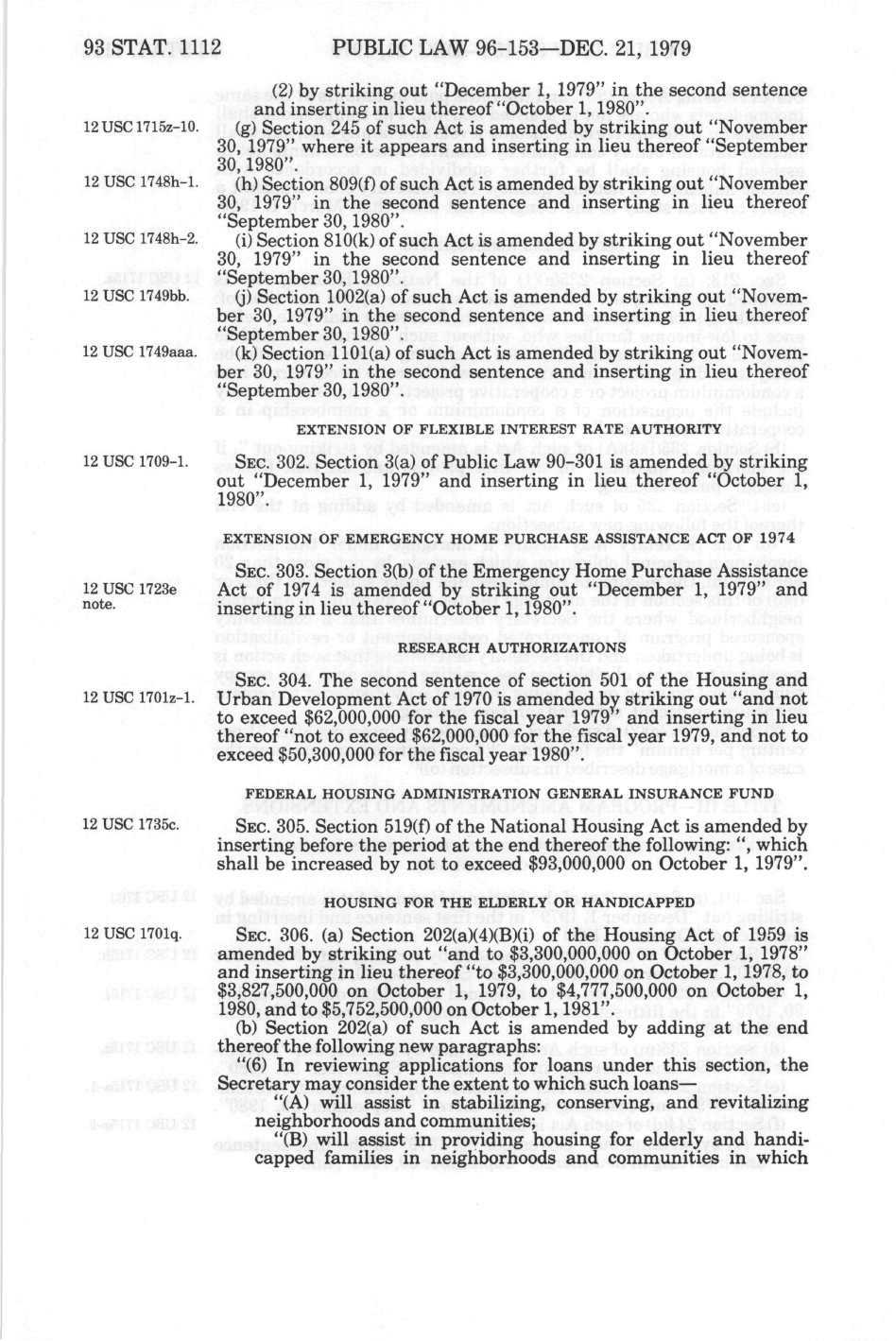 93 STAT. 1112 PUBLIC LAW 96-153—DEC. 21, 1979

(2) by striking out "December 1, 1979" in the second sentence and inserting in lieu thereof "October 1, 1980".

12 USC 1715z-10.

(g) Section 245 of such Act is amended by striking out "November 30, 1979" where it appears and inserting in lieu thereof "September 30, 1980".

12 USC 1748h-1.

(h) Section 809(f) of such Act is amended by striking out "November 30, 1979" in the second sentence and inserting in lieu thereof "September 30, 1980".

12 USC 1748h-2.

(i) Section 810(k) of such Act is amended by striking out "November 30, 1979" in the second sentence and inserting in lieu thereof "September 30, 1980".

12 USC 1749bb.

(j) Section 1002(a) of such Act is amended by striking out "November 30, 1979" in the second sentence and inserting in lieu thereof "September 30, 1980".

12 USC 1749aaa.

(k) Section 1101(a) of such Act is amended by striking out "November 30, 1979" in the second sentence and inserting in lieu thereof "September 30, 1980".

EXTENSION OF FLEXIBLE INTEREST RATE AUTHORITY

12 USC 1709-1.

SEC. 302. Section 3(a) of Public Law 90-301 is amended by striking out "December 1, 1979" and inserting in lieu thereof "October 1, 1980".

EXTENSION OF EMERGENCY HOME PURCHASE ASSISTANCE ACT OF 1974

12 USC 1723e note.

SEC. 303. Section 3(b) of the Emergency Home Purchase Assistance Act of 1974 is amended by striking out "December 1, 1979" and inserting in lieu thereof "October 1, 1980".

RESEARCH AUTHORIZATIONS

12 USC 1701z-1.

SEC. 304. The second sentence of section 501 of the Housing and Urban Development Act of 1970 is amended by striking out "and not to exceed $62,000,000 for the fiscal year 1979" and inserting in lieu thereof "not to exceed $62,000,000 for the fiscal year 1979, and not to exceed $50,300,000 for the fiscal year 1980".

FEDERAL HOUSING ADMINISTRATION GENERAL INSURANCE FUND

12 USC 1735c.

SEC. 305. Section 519(f) of the National Housing Act is amended by inserting before the period at the end thereof the following: ", which shall be increased by not to exceed $93,000,000 on October 1, 1979".

HOUSING FOR THE ELDERLY OR HANDICAPPED

12 USC 1701q.

SEC. 306. (a) Section 202(a)(4)(B)(i) of the Housing Act of 1959 is amended by striking out "and to $3,300,000,000 on October 1, 1978" and inserting in lieu thereof "to $3,300,000,000 on October 1, 1978, to $3,827,500,000 on October 1, 1979, to $4,777,500,000 on October 1, 1980, and to $5,752,500,000 on October 1, 1981".

(b) Section 202(a) of such Act is amended by adding at the end thereof the following new paragraphs:

"(6) In reviewing applications for loans under this section, the Secretary may consider the extent to which such loans—

"(A) will assist in stabilizing, conserving, and revitalizing neighborhoods and communities;

"(B) will assist in providing housing for elderly and handicapped families in neighborhoods and communities in which